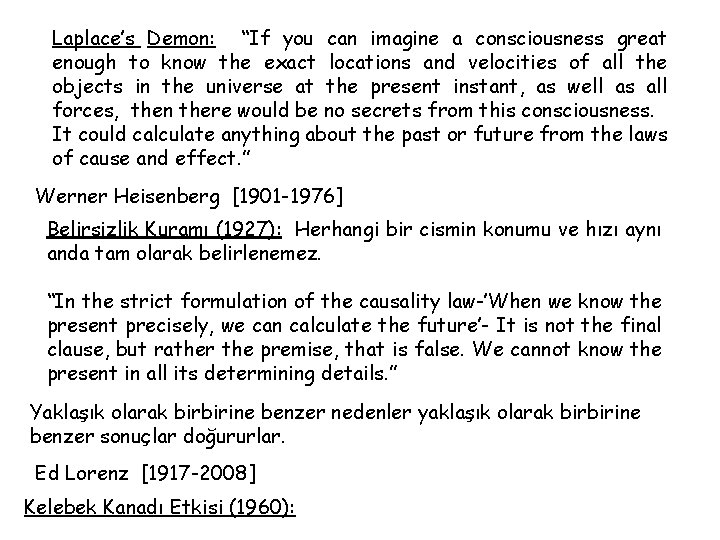 Laplace's Demon: "If you can imagine a consciousness great enough to know the exact locations and velocities of all the objects in the universe at the present instant, as well as all forces, then there would be no secrets from this consciousness. It could calculate anything about the past or future from the laws of cause and effect."

Werner Heisenberg [1901-1976]

Belirsizlik Kuramı (1927): Herhangi bir cismin konumu ve hızı aynı anda tam olarak belirlenemez.

"In the strict formulation of the causality law-'When we know the present precisely, we can calculate the future'- It is not the final clause, but rather the premise, that is false. We cannot know the present in all its determining details."

Yaklaşık olarak birbirine benzer nedenler yaklaşık olarak birbirine benzer sonuçlar doğururlar.

Ed Lorenz [1917-2008]

Kelebek Kanadı Etkisi (1960):